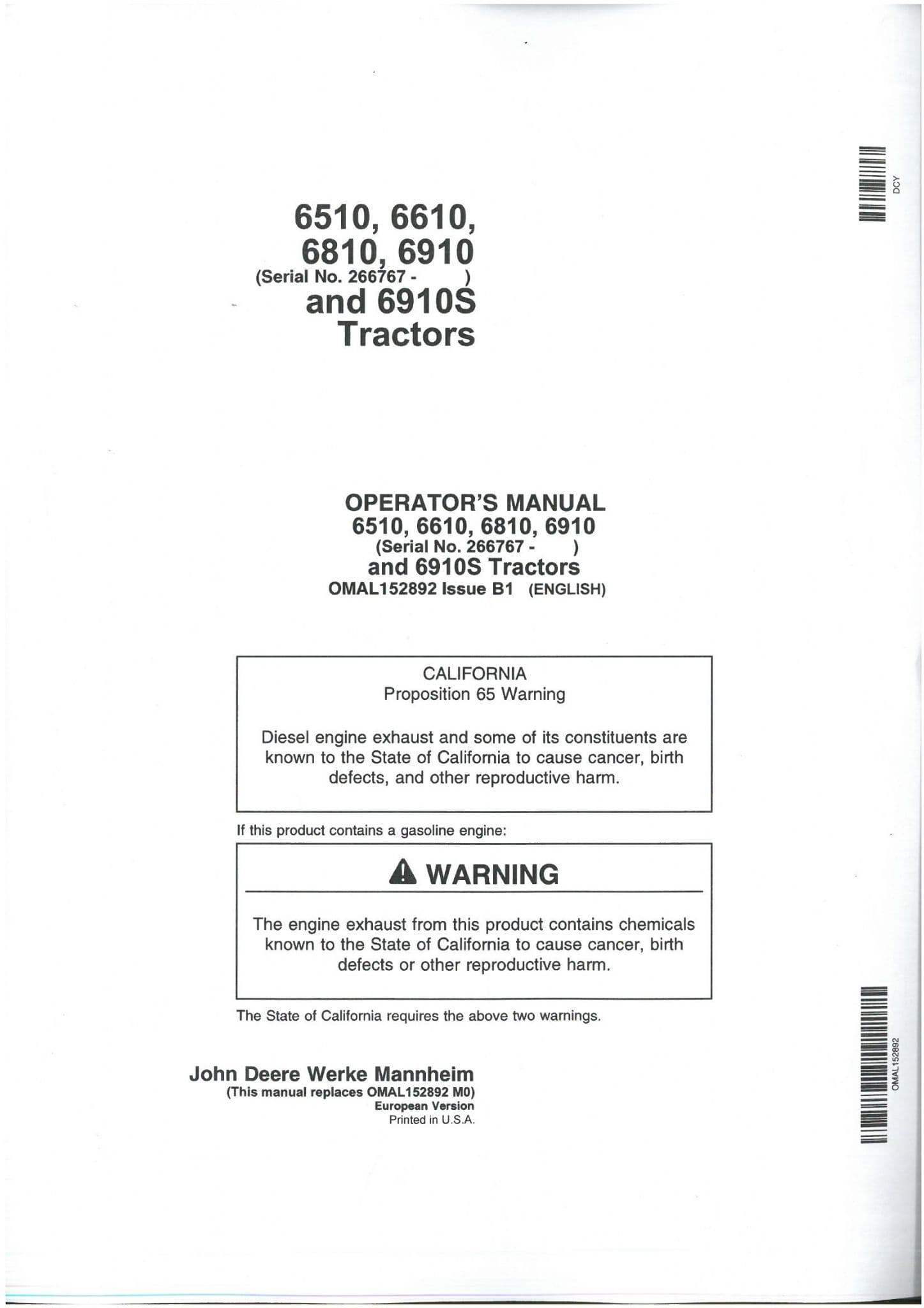 DCY

6510, 6610, 6810, 6910
(Serial No. 266767 - )
and 6910S
Tractors

OPERATOR'S MANUAL
6510, 6610, 6810, 6910
(Serial No. 266767 - )
and 6910S Tractors
OMAL152892 Issue B1 (ENGLISH)

CALIFORNIA
Proposition 65 Warning

Diesel engine exhaust and some of its constituents are known to the State of California to cause cancer, birth defects, and other reproductive harm.

If this product contains a gasoline engine:

WARNING

The engine exhaust from this product contains chemicals known to the State of California to cause cancer, birth defects or other reproductive harm.

The State of California requires the above two warnings.

John Deere Werke Mannheim
(This manual replaces OMAL152892 M0)
European Version
Printed in U.S.A.

OMAL152892